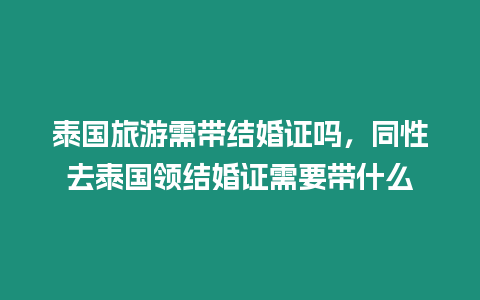 泰国旅游需带结婚证吗，同性去泰国领结婚证需要带什么